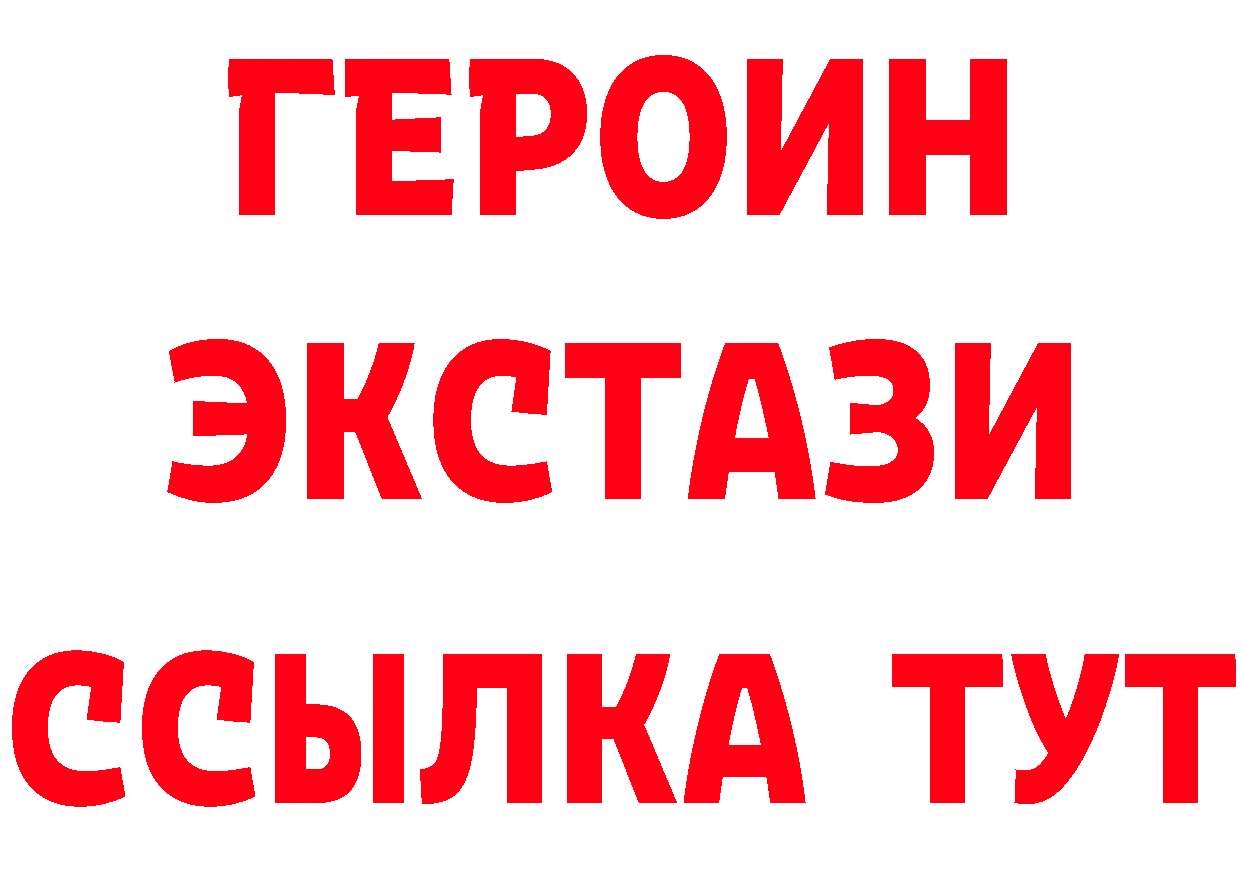 ГЕРОИН
ЭКСТАЗИ
ССЫЛКА ТУТ